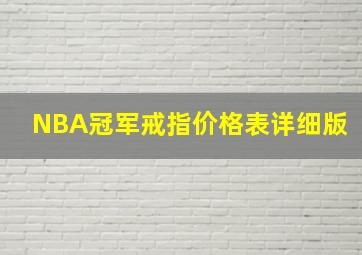 NBA冠军戒指价格表详细版